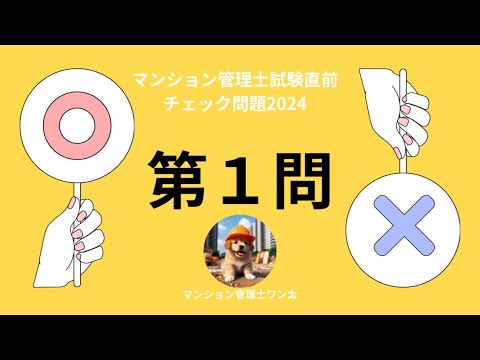 マンション管理士試験直前
チェック問題2024

第１問

マンション管理士ワン太